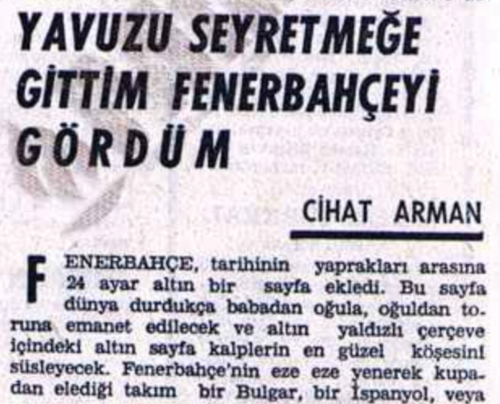 YAVUZU SEYRETMEĞE GİTTİM FENERBAHÇEYİ GÖRDÜM

CİHAT ARMAN

FENERBAHÇE, tarihinin yaprakları arasına 24 ayar altın bir sayfa ekledi. Bu sayfa dünya durdukça babadan oğula, oğuldan toruna emanet edilecek ve altın yaldızlı çerçeve içindeki altın sayfa kalplerin en güzel köşesini süsleyecek. Fenerbahçe'nin eze eze yenerek kupadan elediği takım bir Bulgar, bir İspanyol, veya